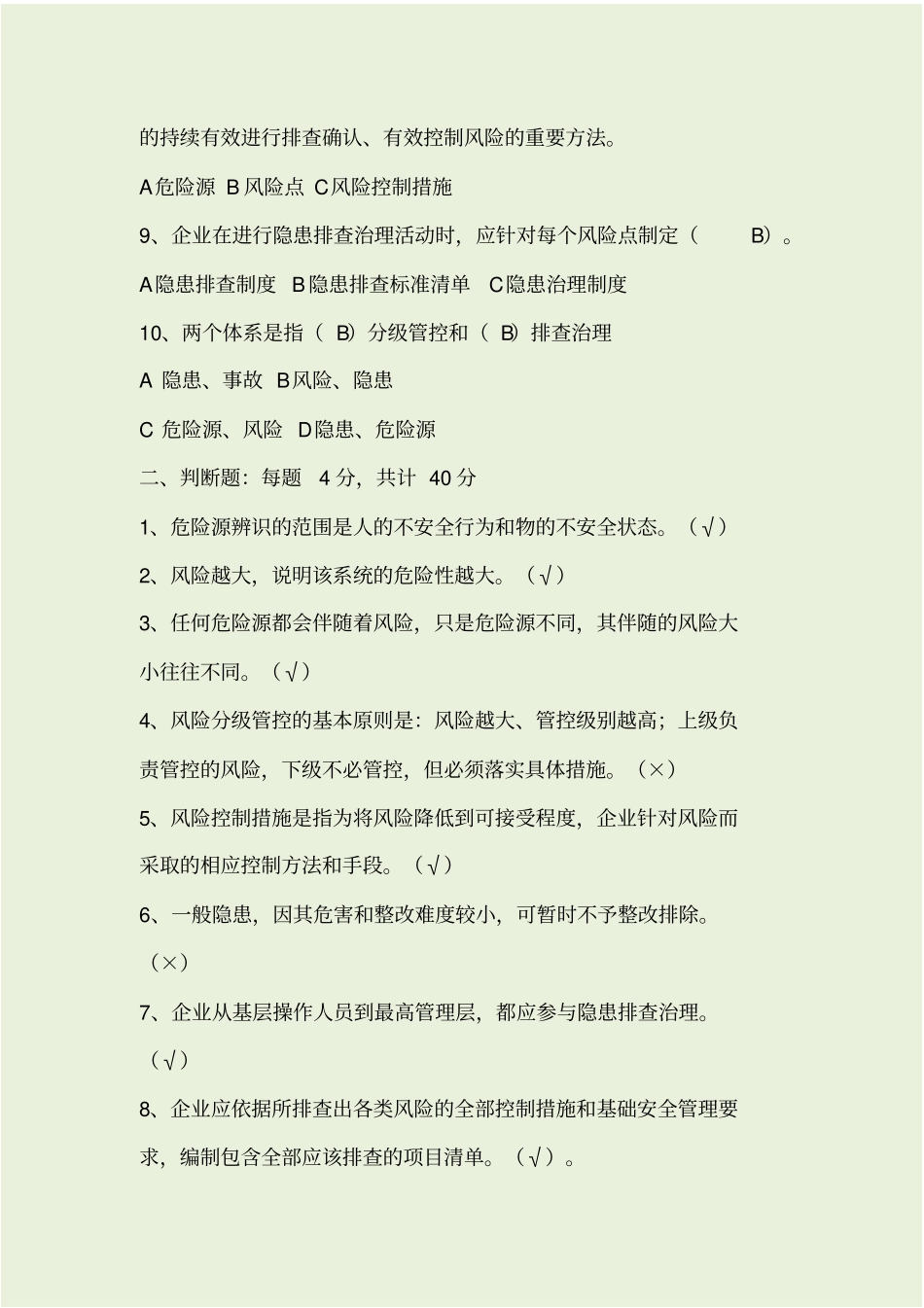 的持续有效进行排查确认、有效控制风险的重要方法。

A危险源 B风险点 C风险控制措施

9、企业在进行隐患排查治理活动时，应针对每个风险点制定（ B）。

A隐患排查制度 B隐患排查标准清单 C隐患治理制度

10、两个体系是指（ B）分级管控和（ B）排查治理

A 隐患、事故 B风险、隐患

C 危险源、风险 D隐患、危险源

二、判断题：每题 4分，共计 40分

1、危险源辨识的范围是人的不安全行为和物的不安全状态。（√）

2、风险越大，说明该系统的危险性越大。（√）

3、任何危险源都会伴随着风险，只是危险源不同，其伴随的风险大小往往不同。（√）

4、风险分级管控的基本原则是：风险越大、管控级别越高；上级负责管控的风险，下级不必管控，但必须落实具体措施。（×）

5、风险控制措施是指为将风险降低到可接受程度，企业针对风险而采取的相应控制方法和手段。（√）

6、一般隐患，因其危害和整改难度较小，可暂时不予整改排除。（×）

7、企业从基层操作人员到最高管理层，都应参与隐患排查治理。（√）

8、企业应依据所排查出各类风险的全部控制措施和基础安全管理要求，编制包含全部应该排查的项目清单。（√）。